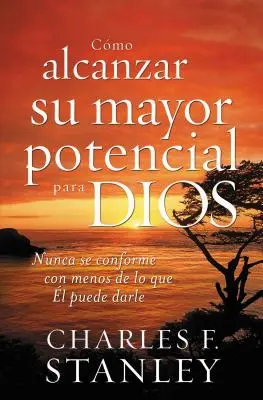 Cómo alcanzar su mayor potencial para DIOS

Nunca se conforme con menos de lo que Él puede darle

CHARLES F. STANLEY